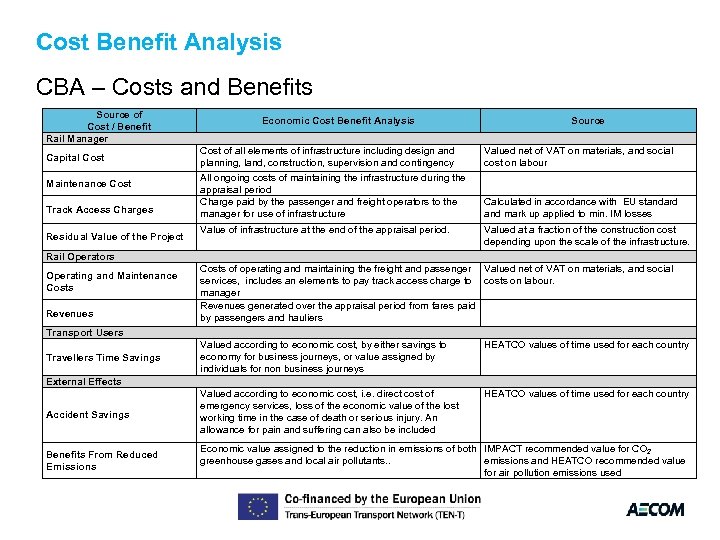 Cost Benefit Analysis

CBA – Costs and Benefits

| Source of Cost / Benefit | Economic Cost Benefit Analysis | Source |
|---|---|---|
| Rail Manager | | |
| Capital Cost | Cost of all elements of infrastructure including design and planning, land, construction, supervision and contingency | Valued net of VAT on materials, and social cost on labour |
| Maintenance Cost | All ongoing costs of maintaining the infrastructure during the appraisal period | |
| Track Access Charges | Charge paid by the passenger and freight operators to the manager for use of infrastructure | Calculated in accordance with EU standard and mark up applied to min. IM losses |
| Residual Value of the Project | Value of infrastructure at the end of the appraisal period. | Valued at a fraction of the construction cost depending upon the scale of the infrastructure. |
| Rail Operators | | |
| Operating and Maintenance Costs | Costs of operating and maintaining the freight and passenger services, includes an elements to pay track access charge to manager | Valued net of VAT on materials, and social costs on labour. |
| Revenues | Revenues generated over the appraisal period from fares paid by passengers and hauliers | |
| Transport Users | | |
| Travellers Time Savings | Valued according to economic cost, by either savings to economy for business journeys, or value assigned by individuals for non business journeys | HEATCO values of time used for each country |
| External Effects | | |
| Accident Savings | Valued according to economic cost, i.e. direct cost of emergency services, loss of the economic value of the lost working time in the case of death or serious injury. An allowance for pain and suffering can also be included | HEATCO values of time used for each country |
| Benefits From Reduced Emissions | Economic value assigned to the reduction in emissions of both greenhouse gases and local air pollutants.. | IMPACT recommended value for $CO_2$ emissions and HEATCO recommended value for air pollution emissions used |

Co-financed by the European Union
Trans-European Transport Network (TEN-T)

AECOM